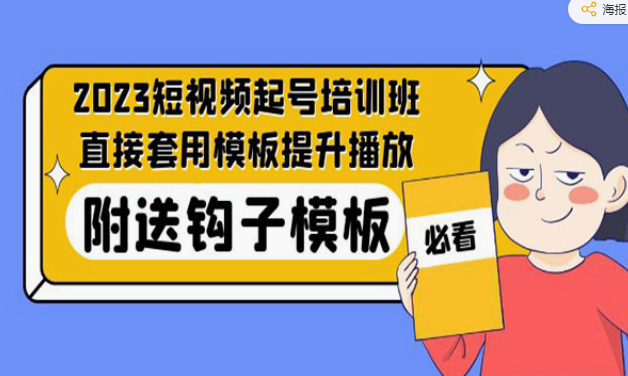 海报

2023短视频起号培训班
直接套用模板提升播放

附送钩子模板

必看